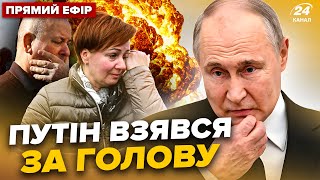 ПРЯМИЙ ЕФІР

24 КАНАЛ

ПУТІН ВЗЯВСЯ ЗА ГОЛОВУ